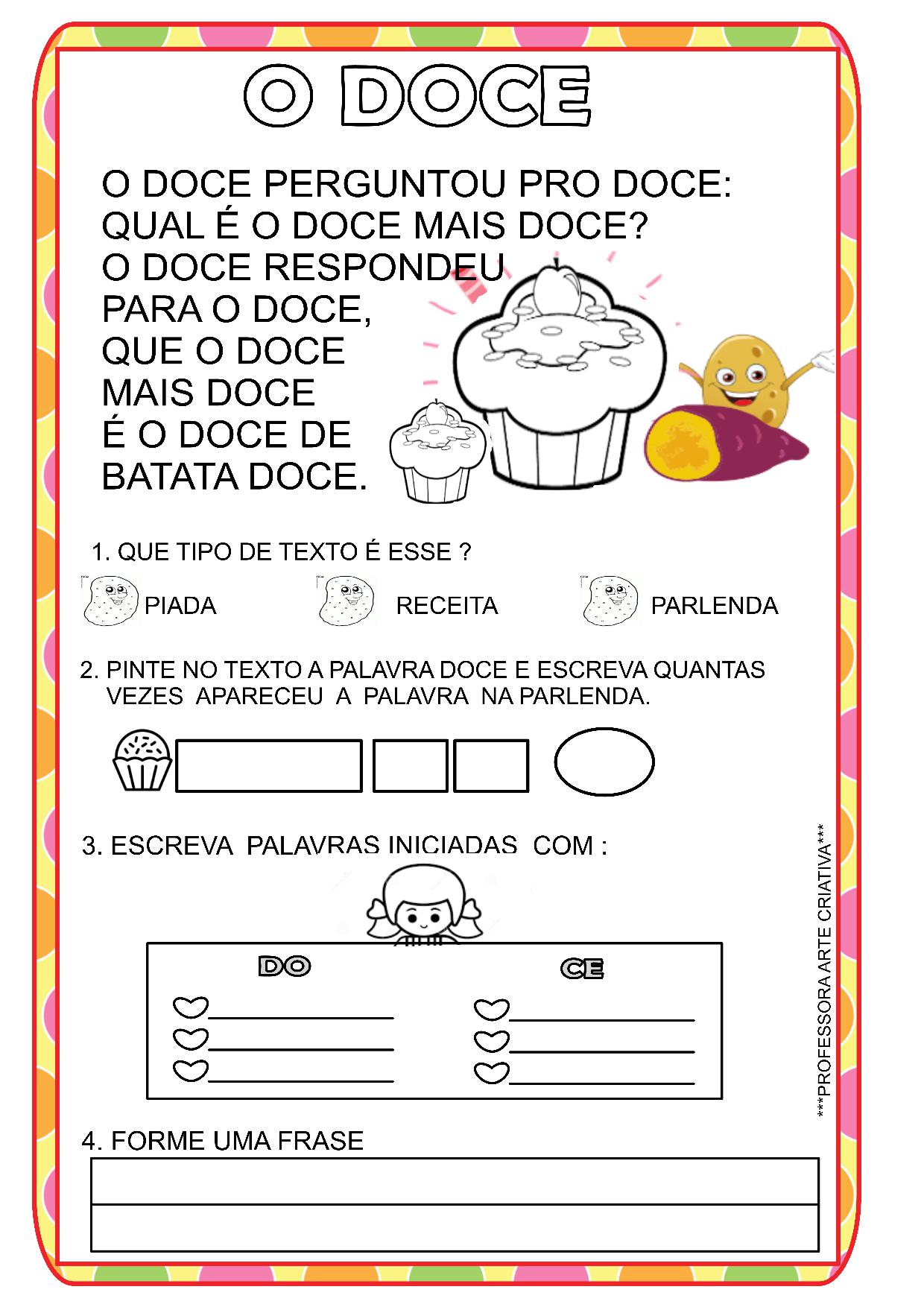 O DOCE

O DOCE PERGUNTOU PRO DOCE:
QUAL É O DOCE MAIS DOCE?
O DOCE RESPONDEU
PARA O DOCE,
QUE O DOCE
MAIS DOCE
É O DOCE DE
BATATA DOCE.

1. QUE TIPO DE TEXTO É ESSE ?

PIADA RECEITA PARLENDA

2. PINTE NO TEXTO A PALAVRA DOCE E ESCREVA QUANTAS VEZES APARECEU A PALAVRA NA PARLENDA.

3. ESCREVA PALAVRAS INICIADAS COM :

DO
____
____
____

CE
____
____
____

4. FORME UMA FRASE

***PROFESSORA ARTE CRIATIVA***